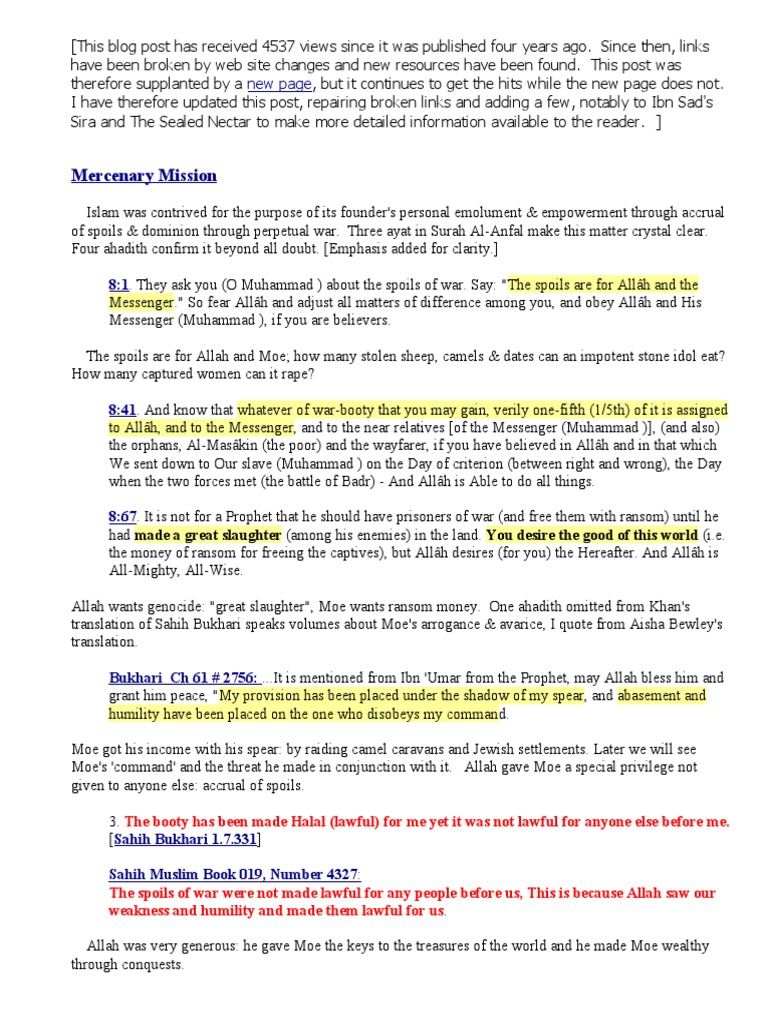 [This blog post has received 4537 views since it was published four years ago. Since then, links have been broken by web site changes and new resources have been found. This post was therefore supplanted by a new page, but it continues to get the hits while the new page does not. I have therefore updated this post, repairing broken links and adding a few, notably to Ibn Sad's Sira and The Sealed Nectar to make more detailed information available to the reader. ]

Mercenary Mission

Islam was contrived for the purpose of its founder's personal emolument & empowerment through accrual of spoils & dominion through perpetual war. Three ayat in Surah Al-Anfal make this matter crystal clear. Four ahadith confirm it beyond all doubt. [Emphasis added for clarity.]

8:1. They ask you (O Muhammad ) about the spoils of war. Say: "The spoils are for Allâh and the Messenger." So fear Allâh and adjust all matters of difference among you, and obey Allâh and His Messenger (Muhammad ), if you are believers.

The spoils are for Allah and Moe; how many stolen sheep, camels & dates can an impotent stone idol eat? How many captured women can it rape?

8:41. And know that whatever of war-booty that you may gain, verily one-fifth (1/5th) of it is assigned to Allâh, and to the Messenger, and to the near relatives [of the Messenger (Muhammad )], (and also) the orphans, Al-Masâkin (the poor) and the wayfarer, if you have believed in Allâh and in that which We sent down to Our slave (Muhammad ) on the Day of criterion (between right and wrong), the Day when the two forces met (the battle of Badr) - And Allâh is Able to do all things.

8:67. It is not for a Prophet that he should have prisoners of war (and free them with ransom) until he had made a great slaughter (among his enemies) in the land. You desire the good of this world (i.e. the money of ransom for freeing the captives), but Allâh desires (for you) the Hereafter. And Allâh is All-Mighty, All-Wise.

Allah wants genocide: "great slaughter", Moe wants ransom money. One ahadith omitted from Khan's translation of Sahih Bukhari speaks volumes about Moe's arrogance & avarice, I quote from Aisha Bewley's translation.

Bukhari Ch 61 # 2756: ...It is mentioned from Ibn 'Umar from the Prophet, may Allah bless him and grant him peace, "My provision has been placed under the shadow of my spear, and abasement and humility have been placed on the one who disobeys my command.

Moe got his income with his spear: by raiding camel caravans and Jewish settlements. Later we will see Moe's 'command' and the threat he made in conjunction with it. Allah gave Moe a special privilege not given to anyone else: accrual of spoils.

3. The booty has been made Halal (lawful) for me yet it was not lawful for anyone else before me. [Sahih Bukhari 1.7.331]

Sahih Muslim Book 019, Number 4327:
The spoils of war were not made lawful for any people before us, This is because Allah saw our weakness and humility and made them lawful for us.

Allah was very generous: he gave Moe the keys to the treasures of the world and he made Moe wealthy through conquests.